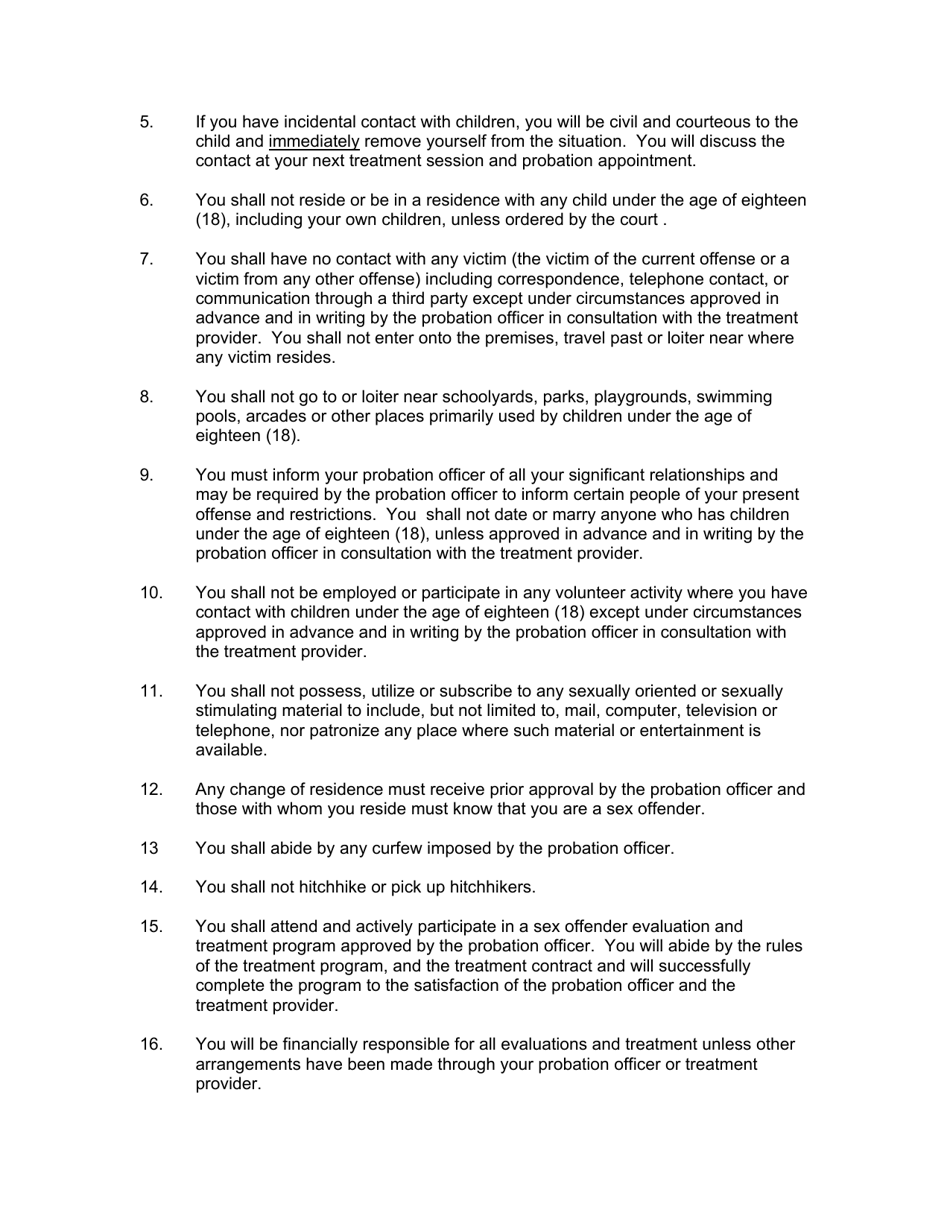 5. If you have incidental contact with children, you will be civil and courteous to the child and immediately remove yourself from the situation. You will discuss the contact at your next treatment session and probation appointment.

6. You shall not reside or be in a residence with any child under the age of eighteen (18), including your own children, unless ordered by the court .

7. You shall have no contact with any victim (the victim of the current offense or a victim from any other offense) including correspondence, telephone contact, or communication through a third party except under circumstances approved in advance and in writing by the probation officer in consultation with the treatment provider. You shall not enter onto the premises, travel past or loiter near where any victim resides.

8. You shall not go to or loiter near schoolyards, parks, playgrounds, swimming pools, arcades or other places primarily used by children under the age of eighteen (18).

9. You must inform your probation officer of all your significant relationships and may be required by the probation officer to inform certain people of your present offense and restrictions. You shall not date or marry anyone who has children under the age of eighteen (18), unless approved in advance and in writing by the probation officer in consultation with the treatment provider.

10. You shall not be employed or participate in any volunteer activity where you have contact with children under the age of eighteen (18) except under circumstances approved in advance and in writing by the probation officer in consultation with the treatment provider.

11. You shall not possess, utilize or subscribe to any sexually oriented or sexually stimulating material to include, but not limited to, mail, computer, television or telephone, nor patronize any place where such material or entertainment is available.

12. Any change of residence must receive prior approval by the probation officer and those with whom you reside must know that you are a sex offender.

13 You shall abide by any curfew imposed by the probation officer.

14. You shall not hitchhike or pick up hitchhikers.

15. You shall attend and actively participate in a sex offender evaluation and treatment program approved by the probation officer. You will abide by the rules of the treatment program, and the treatment contract and will successfully complete the program to the satisfaction of the probation officer and the treatment provider.

16. You will be financially responsible for all evaluations and treatment unless other arrangements have been made through your probation officer or treatment provider.